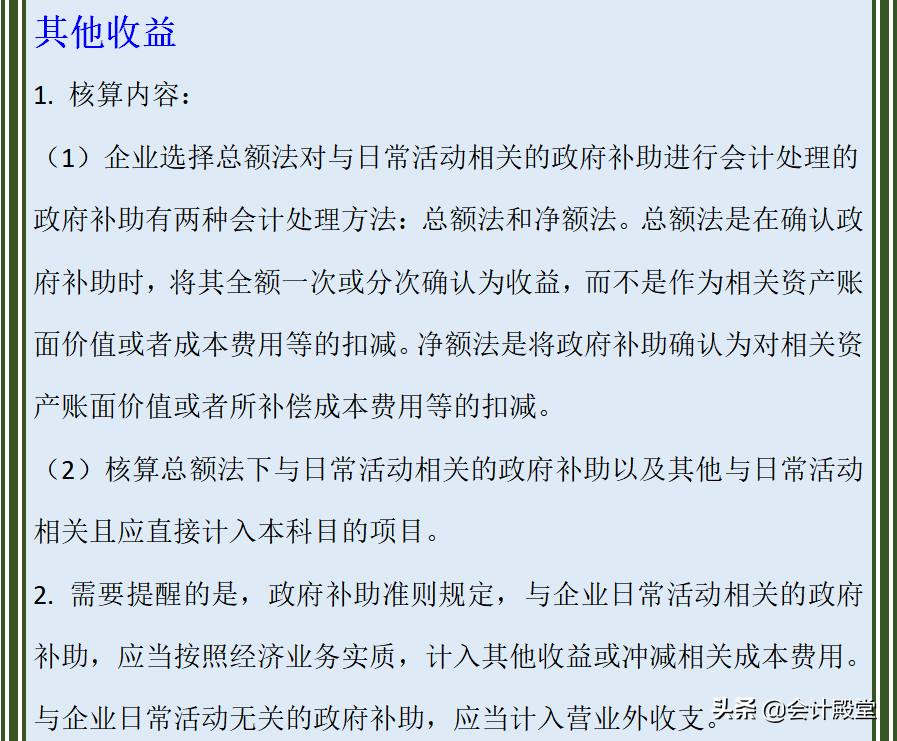 其他收益

1. 核算内容：

（1）企业选择总额法对与日常活动相关的政府补助进行会计处理的政府补助有两种会计处理方法：总额法和净额法。总额法是在确认政府补助时，将其全额一次或分次确认为收益，而不是作为相关资产账面价值或者成本费用等的扣减。净额法是将政府补助确认为对相关资产账面价值或者所补偿成本费用等的扣减。

（2）核算总额法下与日常活动相关的政府补助以及其他与日常活动相关且应直接计入本科目的项目。

2. 需要提醒的是，政府补助准则规定，与企业日常活动相关的政府补助，应当按照经济业务实质，计入其他收益或冲减相关成本费用。与企业日常活动无关的政府补助，应当计入营业外收支。

头条 @会计殿堂